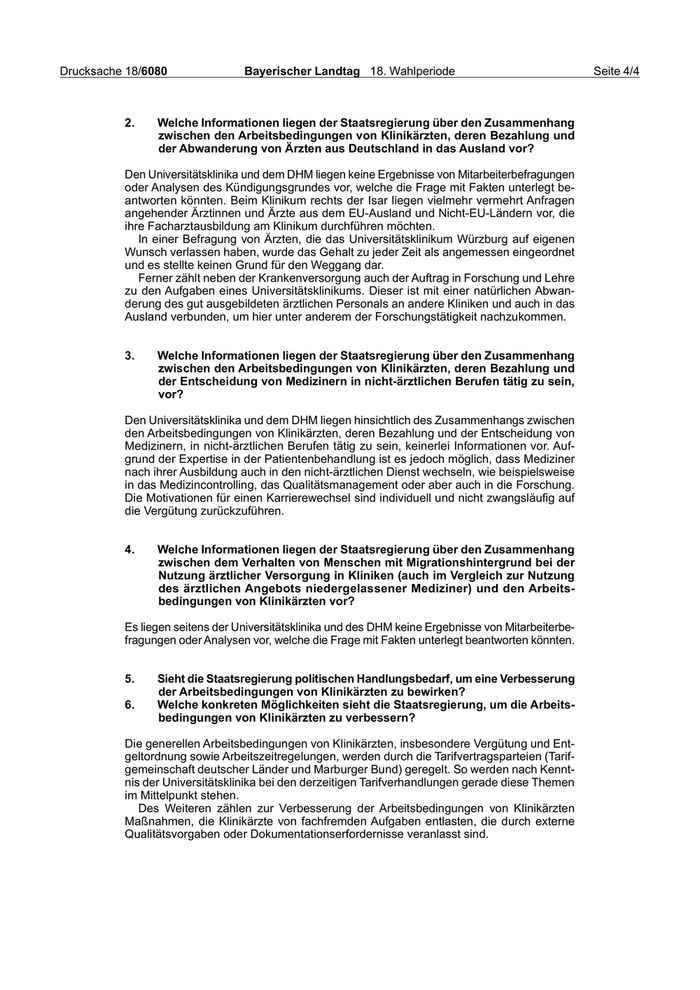 Drucksache 18/6080 Bayerischer Landtag 18. Wahlperiode Seite 4/4

2. Welche Informationen liegen der Staatsregierung über den Zusammenhang zwischen den Arbeitsbedingungen von Klinikärzten, deren Bezahlung und der Abwanderung von Ärzten aus Deutschland in das Ausland vor?

Den Universitätsklinika und dem DHM liegen keine Ergebnisse von Mitarbeiterbefragungen oder Analysen des Kündigungsgrundes vor, welche die Frage mit Fakten unterlegt beantworten könnten. Beim Klinikum rechts der Isar liegen vielmehr vermehrt Anfragen angehender Ärztinnen und Ärzte aus dem EU-Ausland und Nicht-EU-Ländern vor, die ihre Facharztausbildung am Klinikum durchführen möchten.

In einer Befragung von Ärzten, die das Universitätsklinikum Würzburg auf eigenen Wunsch verlassen haben, wurde das Gehalt zu jeder Zeit als angemessen eingeordnet und es stellte keinen Grund für den Weggang dar.

Ferner zählt neben der Krankenversorgung auch der Auftrag in Forschung und Lehre zu den Aufgaben eines Universitätsklinikums. Dieser ist mit einer natürlichen Abwanderung des gut ausgebildeten ärztlichen Personals an andere Kliniken und auch in das Ausland verbunden, um hier unter anderem der Forschungstätigkeit nachzukommen.

3. Welche Informationen liegen der Staatsregierung über den Zusammenhang zwischen den Arbeitsbedingungen von Klinikärzten, deren Bezahlung und der Entscheidung von Medizinern in nicht-ärztlichen Berufen tätig zu sein, vor?

Den Universitätsklinika und dem DHM liegen hinsichtlich des Zusammenhangs zwischen den Arbeitsbedingungen von Klinikärzten, deren Bezahlung und der Entscheidung von Medizinern, in nicht-ärztlichen Berufen tätig zu sein, keinerlei Informationen vor. Aufgrund der Expertise in der Patientenbehandlung ist es jedoch möglich, dass Mediziner nach ihrer Ausbildung auch in den nicht-ärztlichen Dienst wechseln, wie beispielsweise in das Medizincontrolling, das Qualitätsmanagement oder aber auch in die Forschung. Die Motivationen für einen Karrierewechsel sind individuell und nicht zwangsläufig auf die Vergütung zurückzuführen.

4. Welche Informationen liegen der Staatsregierung über den Zusammenhang zwischen dem Verhalten von Menschen mit Migrationshintergrund bei der Nutzung ärztlicher Versorgung in Kliniken (auch im Vergleich zur Nutzung des ärztlichen Angebots niedergelassener Mediziner) und den Arbeitsbedingungen von Klinikärzten vor?

Es liegen seitens der Universitätsklinika und des DHM keine Ergebnisse von Mitarbeiterbefragungen oder Analysen vor, welche die Frage mit Fakten unterlegt beantworten könnten.

5. Sieht die Staatsregierung politischen Handlungsbedarf, um eine Verbesserung der Arbeitsbedingungen von Klinikärzten zu bewirken?
6. Welche konkreten Möglichkeiten sieht die Staatsregierung, um die Arbeitsbedingungen von Klinikärzten zu verbessern?

Die generellen Arbeitsbedingungen von Klinikärzten, insbesondere Vergütung und Entgeltordnung sowie Arbeitszeitregelungen, werden durch die Tarifvertragsparteien (Tarifgemeinschaft deutscher Länder und Marburger Bund) geregelt. So werden nach Kenntnis der Universitätsklinika bei den derzeitigen Tarifverhandlungen gerade diese Themen im Mittelpunkt stehen.

Des Weiteren zählen zur Verbesserung der Arbeitsbedingungen von Klinikärzten Maßnahmen, die Klinikärzte von fachfremden Aufgaben entlasten, die durch externe Qualitätsvorgaben oder Dokumentationserfordernisse veranlasst sind.